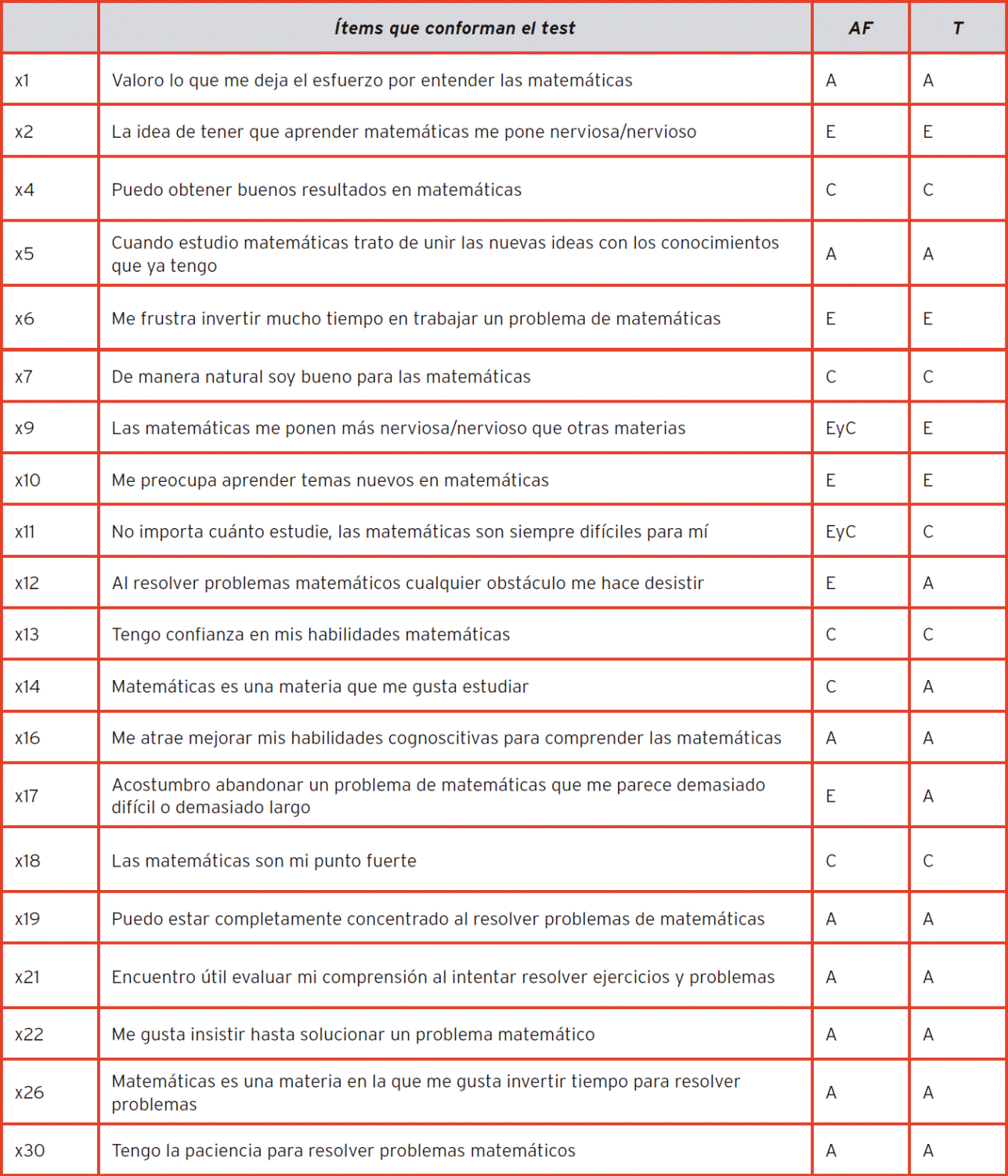 | | Ítems que conforman el test | AF | T |
|---|---|---|---|
| x1 | Valoro lo que me deja el esfuerzo por entender las matemáticas | A | A |
| x2 | La idea de tener que aprender matemáticas me pone nerviosa/nervioso | E | E |
| x4 | Puedo obtener buenos resultados en matemáticas | C | C |
| x5 | Cuando estudio matemáticas trato de unir las nuevas ideas con los conocimientos que ya tengo | A | A |
| x6 | Me frustra invertir mucho tiempo en trabajar un problema de matemáticas | E | E |
| x7 | De manera natural soy bueno para las matemáticas | C | C |
| x9 | Las matemáticas me ponen más nerviosa/nervioso que otras materias | EyC | E |
| x10 | Me preocupa aprender temas nuevos en matemáticas | E | E |
| x11 | No importa cuánto estudie, las matemáticas son siempre difíciles para mí | EyC | C |
| x12 | Al resolver problemas matemáticos cualquier obstáculo me hace desistir | E | A |
| x13 | Tengo confianza en mis habilidades matemáticas | C | C |
| x14 | Matemáticas es una materia que me gusta estudiar | C | A |
| x16 | Me atrae mejorar mis habilidades cognoscitivas para comprender las matemáticas | A | A |
| x17 | Acostumbro abandonar un problema de matemáticas que me parece demasiado difícil o demasiado largo | E | A |
| x18 | Las matemáticas son mi punto fuerte | C | C |
| x19 | Puedo estar completamente concentrado al resolver problemas de matemáticas | A | A |
| x21 | Encuentro útil evaluar mi comprensión al intentar resolver ejercicios y problemas | A | A |
| x22 | Me gusta insistir hasta solucionar un problema matemático | A | A |
| x26 | Matemáticas es una materia en la que me gusta invertir tiempo para resolver problemas | A | A |
| x30 | Tengo la paciencia para resolver problemas matemáticos | A | A |